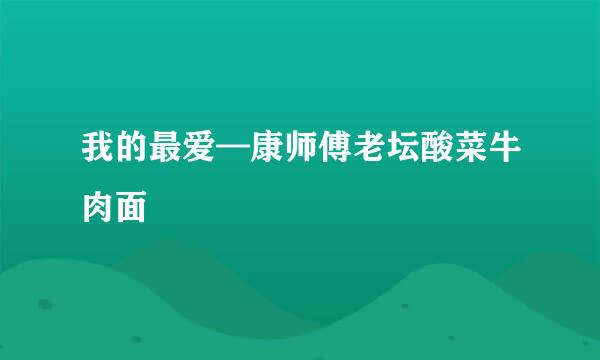 我的最爱—康师傅老坛酸菜牛肉面